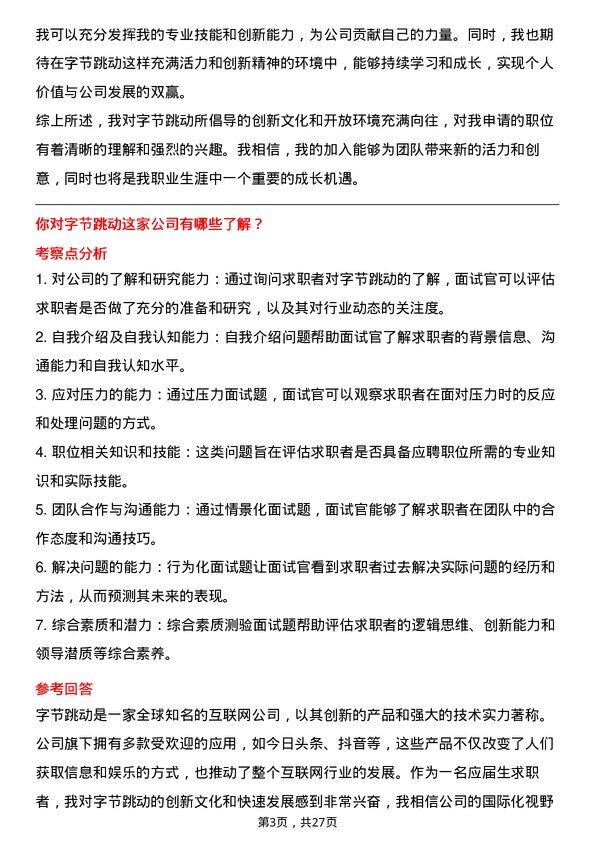 我可以充分发挥我的专业技能和创新能力，为公司贡献自己的力量。同时，我也期待在字节跳动这样充满活力和创新精神的环境中，能够持续学习和成长，实现个人价值与公司发展的双赢。

综上所述，我对字节跳动所倡导的创新文化和开放环境充满向往，对我申请的职位有着清晰的理解和强烈的兴趣。我相信，我的加入能够为团队带来新的活力和创意，同时也将是我职业生涯中一个重要的成长机遇。

你对字节跳动这家公司有哪些了解？

考察点分析

1.对公司的了解和研究能力：通过询问求职者对字节跳动的了解，面试官可以评估求职者是否做了充分的准备和研究，以及其对行业动态的关注度。

2.自我介绍及自我认知能力：自我介绍问题帮助面试官了解求职者的背景信息、沟通能力和自我认知水平。

3.应对压力的能力：通过压力面试题，面试官可以观察求职者在面对压力时的反应和处理问题的方式。

4.职位相关知识和技能：这类问题旨在评估求职者是否具备应聘职位所需的专业知识和实际技能。

5.团队合作与沟通能力：通过情景化面试题，面试官能够了解求职者在团队中的合作态度和沟通技巧。

6.解决问题的能力：行为化面试题让面试官看到求职者过去解决实际问题的经历和方法，从而预测其未来的表现。

7.综合素质和潜力：综合素质测验面试题帮助评估求职者的逻辑思维、创新能力和领导潜质等综合素养。

参考回答

字节跳动是一家全球知名的互联网公司，以其创新的产品和强大的技术实力著称。公司旗下拥有多款受欢迎的应用，如今日头条、抖音等，这些产品不仅改变了人们获取信息和娱乐的方式，也推动了整个互联网行业的发展。作为一名应届生求职者，我对字节跳动的创新文化和快速发展感到非常兴奋，我相信公司的国际化视野

第3页，共27页